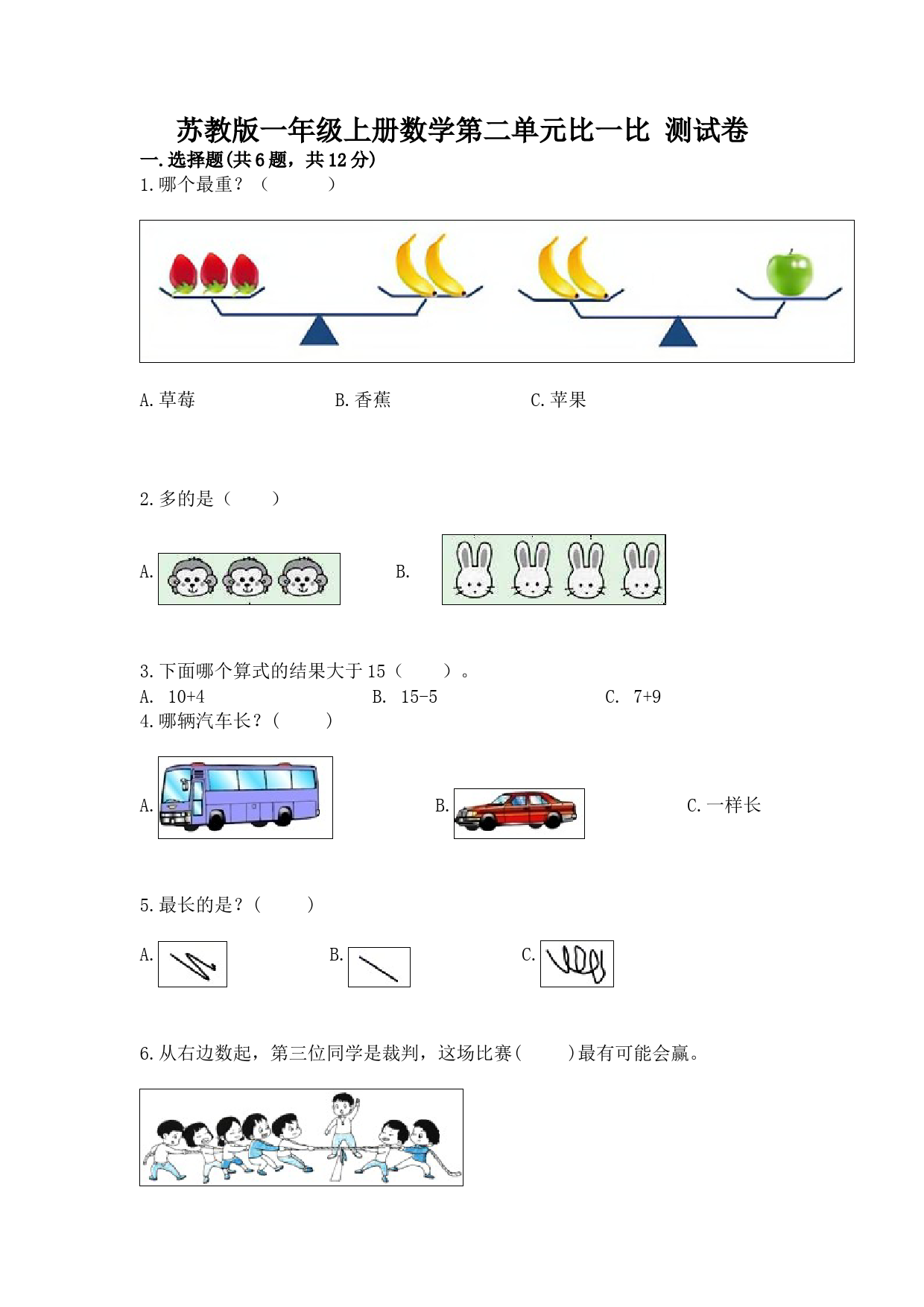 苏教版一年级上册数学第二单元比一比 测试卷

一.选择题(共6题，共12分)

1.哪个最重？（　　　）

A.草莓　　　　B.香蕉　　　　C.苹果

2.多的是（　　）

A.　　　　B.

3.下面哪个算式的结果大于15（　　）。

A. 10+4　　　　B. 15-5　　　　C. 7+9

4.哪辆汽车长？(　　　)

A.　　　　B.　　　　C.一样长

5.最长的是？(　　　)

A.　　　　B.　　　　C.

6.从右边数起，第三位同学是裁判，这场比赛(　　　)最有可能会赢。